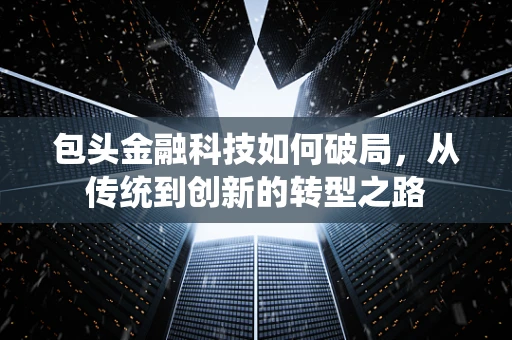 包头金融科技如何破局，从传统到创新的转型之路